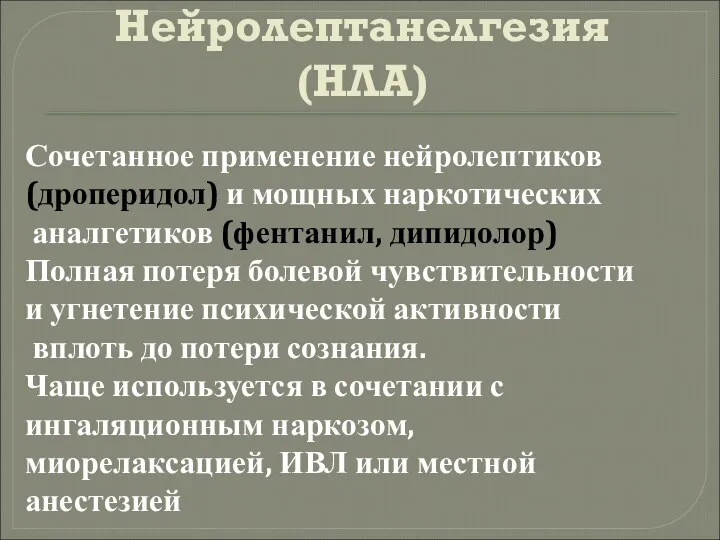 Нейролептанелгезия (НЛА)

Сочетанное применение нейролептиков (дроперидол) и мощных наркотических аналгетиков (фентанил, дипидолор)
Полная потеря болевой чувствительности и угнетение психической активности вплоть до потери сознания.
Чаще используется в сочетании с ингаляционным наркозом, миорелаксацией, ИВЛ или местной анестезией